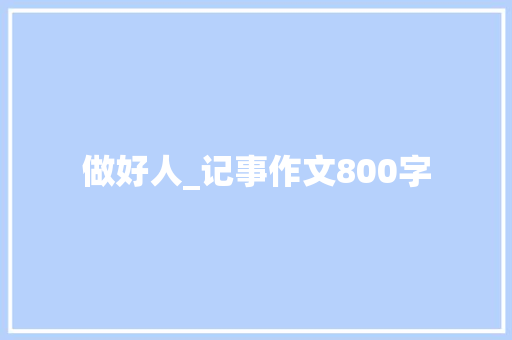 做好人_记事作文800字